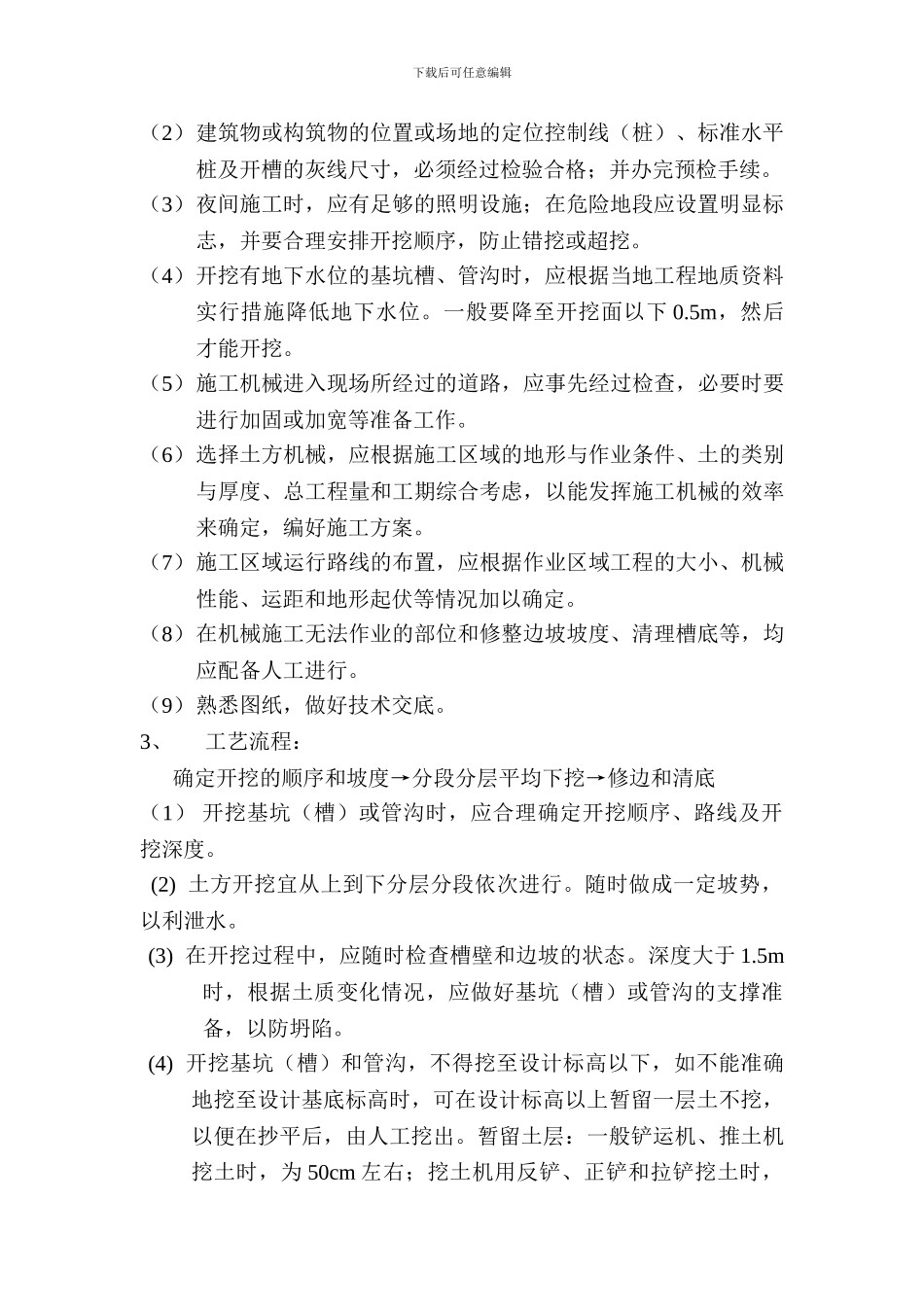 下载后可任意编辑

（2）建筑物或构筑物的位置或场地的定位控制线（桩）、标准水平桩及开槽的灰线尺寸，必须经过检验合格；并办完预检手续。

（3）夜间施工时，应有足够的照明设施；在危险地段应设置明显标志，并要合理安排开挖顺序，防止错挖或超挖。

（4）开挖有地下水位的基坑槽、管沟时，应根据当地工程地质资料实行措施降低地下水位。一般要降至开挖面以下 0.5m，然后才能开挖。

（5）施工机械进入现场所经过的道路，应事先经过检查，必要时要进行加固或加宽等准备工作。

（6）选择土方机械，应根据施工区域的地形与作业条件、土的类别与厚度、总工程量和工期综合考虑，以能发挥施工机械的效率来确定，编好施工方案。

（7）施工区域运行路线的布置，应根据作业区域工程的大小、机械性能、运距和地形起伏等情况加以确定。

（8）在机械施工无法作业的部位和修整边坡坡度、清理槽底等，均应配备人工进行。

（9）熟悉图纸，做好技术交底。

3、　工艺流程：

确定开挖的顺序和坡度→分段分层平均下挖→修边和清底

（1） 开挖基坑（槽）或管沟时，应合理确定开挖顺序、路线及开挖深度。

(2) 土方开挖宜从上到下分层分段依次进行。随时做成一定坡势，以利泄水。

(3) 在开挖过程中，应随时检查槽壁和边坡的状态。深度大于 1.5m 时，根据土质变化情况，应做好基坑（槽）或管沟的支撑准备，以防坍陷。

(4) 开挖基坑（槽）和管沟，不得挖至设计标高以下，如不能准确地挖至设计基底标高时，可在设计标高以上暂留一层土不挖，以便在抄平后，由人工挖出。暂留土层：一般铲运机、推土机挖土时，为 50cm 左右；挖土机用反铲、正铲和拉铲挖土时，